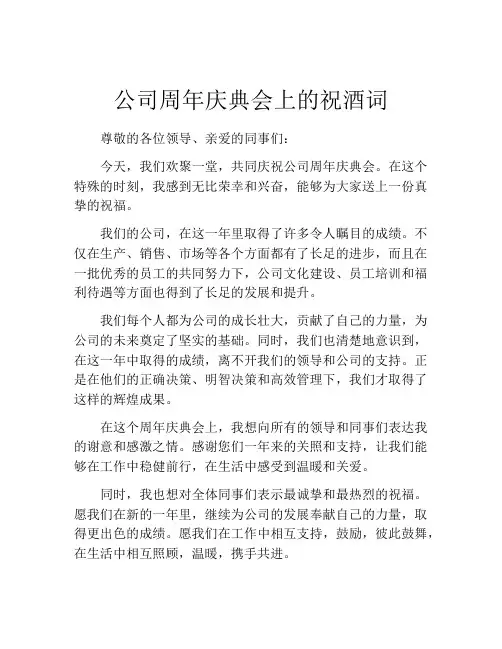 公司周年庆典会上的祝酒词

尊敬的各位领导、亲爱的同事们：

今天，我们欢聚一堂，共同庆祝公司周年庆典会。在这个特殊的时刻，我感到无比荣幸和兴奋，能够为大家送上一份真挚的祝福。

我们的公司，在这一年里取得了许多令人瞩目的成绩。不仅在生产、销售、市场等各个方面都有了长足的进步，而且在一批优秀的员工的共同努力下，公司文化建设、员工培训和福利待遇等方面也得到了长足的发展和提升。

我们每个人都为公司的成长壮大，贡献了自己的力量，为公司的未来奠定了坚实的基础。同时，我们也清楚地意识到，在这一年中取得的成绩，离不开我们的领导和公司的支持。正是在他们的正确决策、明智决策和高效管理下，我们才取得了这样的辉煌成果。

在这个周年庆典会上，我想向所有的领导和同事们表达我的谢意和感激之情。感谢您们一年来的关照和支持，让我们能够在工作中稳健前行，在生活中感受到温暖和关爱。

同时，我也想对全体同事们表示最诚挚和最热烈的祝福。愿我们在新的一年里，继续为公司的发展奉献自己的力量，取得更出色的成绩。愿我们在工作中相互支持，鼓励，彼此鼓舞，在生活中相互照顾，温暖，携手共进。